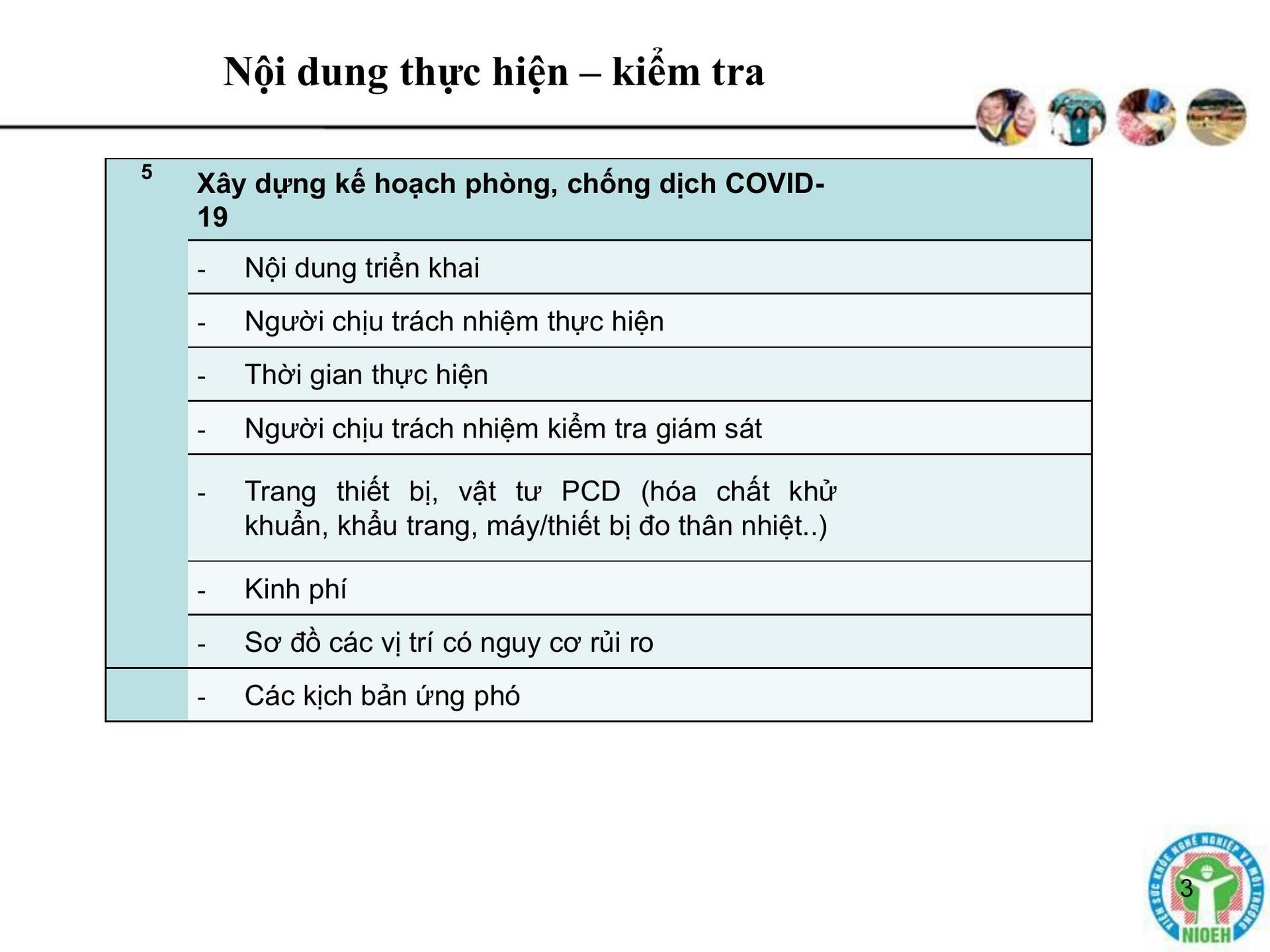 Nội dung thực hiện – kiểm tra

| 5 | Xây dựng kế hoạch phòng, chống dịch COVID-19 |
|---|---|
| | - Nội dung triển khai |
| | - Người chịu trách nhiệm thực hiện |
| | - Thời gian thực hiện |
| | - Người chịu trách nhiệm kiểm tra giám sát |
| | - Trang thiết bị, vật tư PCD (hóa chất khử khuẩn, khẩu trang, máy/thiết bị đo thân nhiệt..) |
| | - Kinh phí |
| | - Sơ đồ các vị trí có nguy cơ rủi ro |
| | - Các kịch bản ứng phó |

3

VIỆN SỨC KHỎE NGHỀ NGHIỆP VÀ MÔI TRƯỜNG
NIOEH